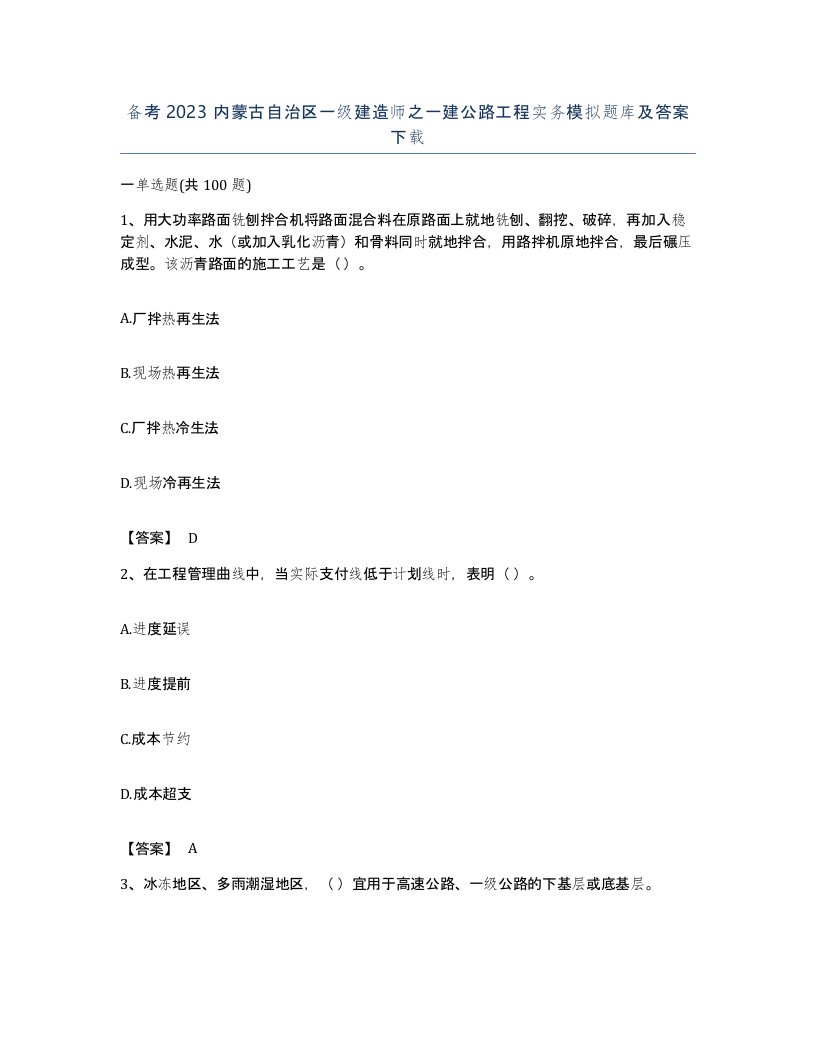 备考 2023 内蒙古自治区一级建造师之一建公路工程实务模拟题库及答案下载

一单选题(共 100 题)

1、用大功率路面铣刨拌合机将路面混合料在原路面上就地铣刨、翻挖、破碎，再加入稳定剂、水泥、水（或加入乳化沥青）和骨料同时就地拌合，用路拌机原地拌合，最后碾压成型。该沥青路面的施工工艺是（）。

A.厂拌热再生法

B.现场热再生法

C.厂拌热冷生法

D.现场冷再生法

【答案】 D

2、在工程管理曲线中，当实际支付线低于计划线时，表明（）。

A.进度延误

B.进度提前

C.成本节约

D.成本超支

【答案】 A

3、冰冻地区、多雨潮湿地区，（）宜用于高速公路、一级公路的下基层或底基层。